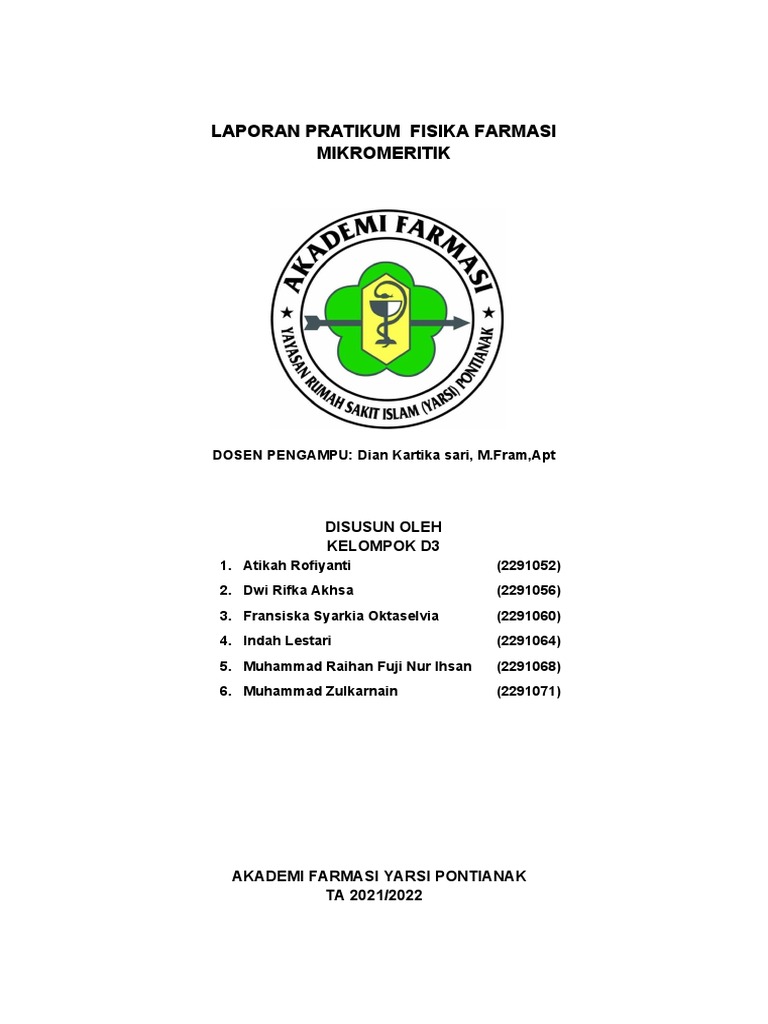 LAPORAN PRATIKUM FISIKA FARMASI
MIKROMERITIK

AKADEMI FARMASI
YAYASAN RUMAH SAKIT ISLAM (YARSI) PONTIANAK

DOSEN PENGAMPU: Dian Kartika sari, M.Fram,Apt

DISUSUN OLEH
KELOMPOK D3

1. Atikah Rofiyanti (2291052)
2. Dwi Rifka Akhsa (2291056)
3. Fransiska Syarkia Oktaselvia (2291060)
4. Indah Lestari (2291064)
5. Muhammad Raihan Fuji Nur Ihsan (2291068)
6. Muhammad Zulkarnain (2291071)

AKADEMI FARMASI YARSI PONTIANAK
TA 2021/2022